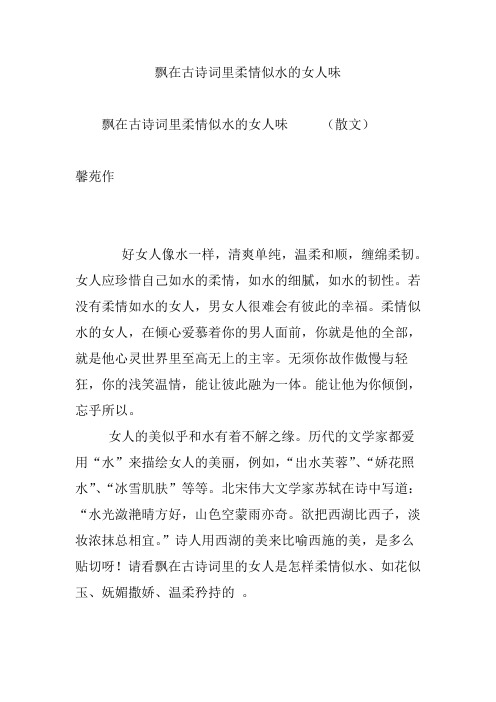 飘在古诗词里柔情似水的女人味

飘在古诗词里柔情似水的女人味　（散文）

馨苑作

好女人像水一样，清爽单纯，温柔和顺，缠绵柔韧。女人应珍惜自己如水的柔情，如水的细腻，如水的韧性。若没有柔情如水的女人，男女人很难会有彼此的幸福。柔情似水的女人，在倾心爱慕着你的男人面前，你就是他的全部，就是他心灵世界里至高无上的主宰。无须你故作傲慢与轻狂，你的浅笑温情，能让彼此融为一体。能让他为你倾倒，忘乎所以。

女人的美似乎和水有着不解之缘。历代的文学家都爱用“水”来描绘女人的美丽，例如，“出水芙蓉”、“娇花照水”、“冰雪肌肤”等等。北宋伟大文学家苏轼在诗中写道：“水光潋滟晴方好，山色空蒙雨亦奇。欲把西湖比西子，淡妆浓抹总相宜。”诗人用西湖的美来比喻西施的美，是多么贴切呀！请看飘在古诗词里的女人是怎样柔情似水、如花似玉、妩媚撒娇、温柔矜持的　。